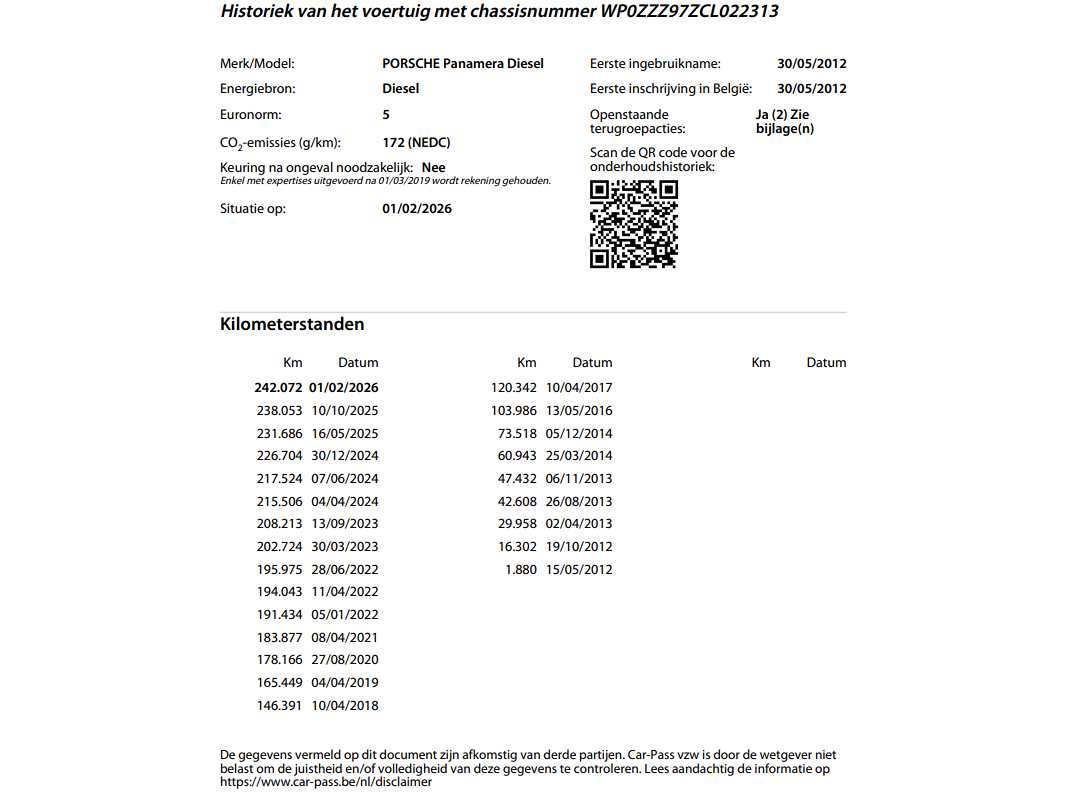 Historiek van het voertuig met chassisnummer WP0ZZZ97ZCL022313

Merk/Model: PORSCHE Panamera Diesel
Energiebron: Diesel
Euronorm: 5
$CO_2$-emissies (g/km): 172 (NEDC)
Keuring na ongeval noodzakelijk: Nee
Enkel met expertises uitgevoerd na 01/03/2019 wordt rekening gehouden.
Situatie op: 01/02/2026

Eerste ingebruikname: 30/05/2012
Eerste inschrijving in België: 30/05/2012
Openstaande terugroepacties: Ja (2) Zie bijlage(n)
Scan de QR code voor de onderhoudshistoriek:

Kilometerstanden

| Km | Datum |
|---|---|
| 242.072 | 01/02/2026 |
| 238.053 | 10/10/2025 |
| 231.686 | 16/05/2025 |
| 226.704 | 30/12/2024 |
| 217.524 | 07/06/2024 |
| 215.506 | 04/04/2024 |
| 208.213 | 13/09/2023 |
| 202.724 | 30/03/2023 |
| 195.975 | 28/06/2022 |
| 194.043 | 11/04/2022 |
| 191.434 | 05/01/2022 |
| 183.877 | 08/04/2021 |
| 178.166 | 27/08/2020 |
| 165.449 | 04/04/2019 |
| 146.391 | 10/04/2018 |

| Km | Datum |
|---|---|
| 120.342 | 10/04/2017 |
| 103.986 | 13/05/2016 |
| 73.518 | 05/12/2014 |
| 60.943 | 25/03/2014 |
| 47.432 | 06/11/2013 |
| 42.608 | 26/08/2013 |
| 29.958 | 02/04/2013 |
| 16.302 | 19/10/2012 |
| 1.880 | 15/05/2012 |

| Km | Datum |
|---|---|

De gegevens vermeld op dit document zijn afkomstig van derde partijen. Car-Pass vzw is door de wetgever niet belast om de juistheid en/of volledigheid van deze gegevens te controleren. Lees aandachtig de informatie op https://www.car-pass.be/nl/disclaimer